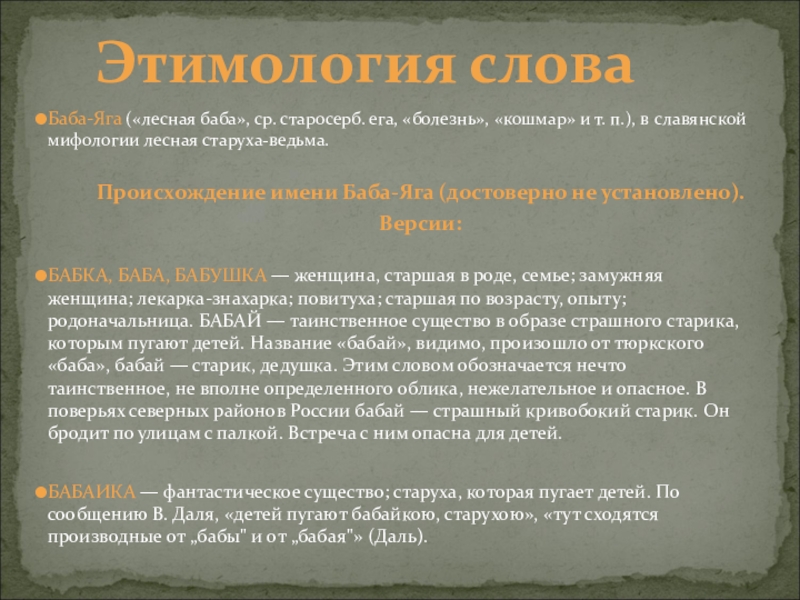 Этимология слова

Баба-Яга («лесная баба», ср. старосерб. ега, «болезнь», «кошмар» и т. п.), в славянской мифологии лесная старуха-ведьма.

Происхождение имени Баба-Яга (достоверно не установлено).

Версии:

БАБКА, БАБА, БАБУШКА — женщина, старшая в роде, семье; замужняя женщина; лекарка-знахарка; повитуха; старшая по возрасту, опыту; родоначальница. БАБАЙ — таинственное существо в образе страшного старика, которым пугают детей. Название «бабай», видимо, произошло от тюркского «баба», бабай — старик, дедушка. Этим словом обозначается нечто таинственное, не вполне определенного облика, нежелательное и опасное. В поверьях северных районов России бабай — страшный кривобокий старик. Он бродит по улицам с палкой. Встреча с ним опасна для детей.

БАБАИКА — фантастическое существо; старуха, которая пугает детей. По сообщению В. Даля, «детей пугают бабайкою, старухою», «тут сходятся производные от „бабы" и от „бабая"» (Даль).